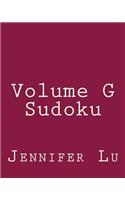 Volume G
Sudoku

Jennifer Lu